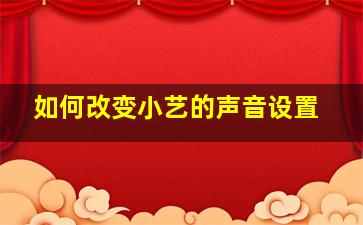 如何改变小艺的声音设置